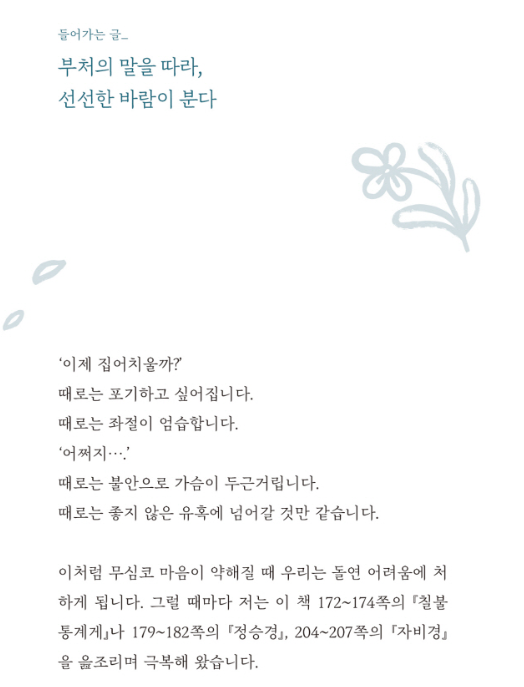 들어가는 글_

부처의 말을 따라,
선선한 바람이 분다

'이제 집어치울까?'
때로는 포기하고 싶어집니다.
때로는 좌절이 엄습합니다.
'어쩌지….'
때로는 불안으로 가슴이 두근거립니다.
때로는 좋지 않은 유혹에 넘어갈 것만 같습니다.

이처럼 무심코 마음이 약해질 때 우리는 돌연 어려움에 처하게 됩니다. 그럴 때마다 저는 이 책 172~174쪽의 『칠불통계게』나 179~182쪽의 『정승경』, 204~207쪽의 『자비경』을 읊조리며 극복해 왔습니다.